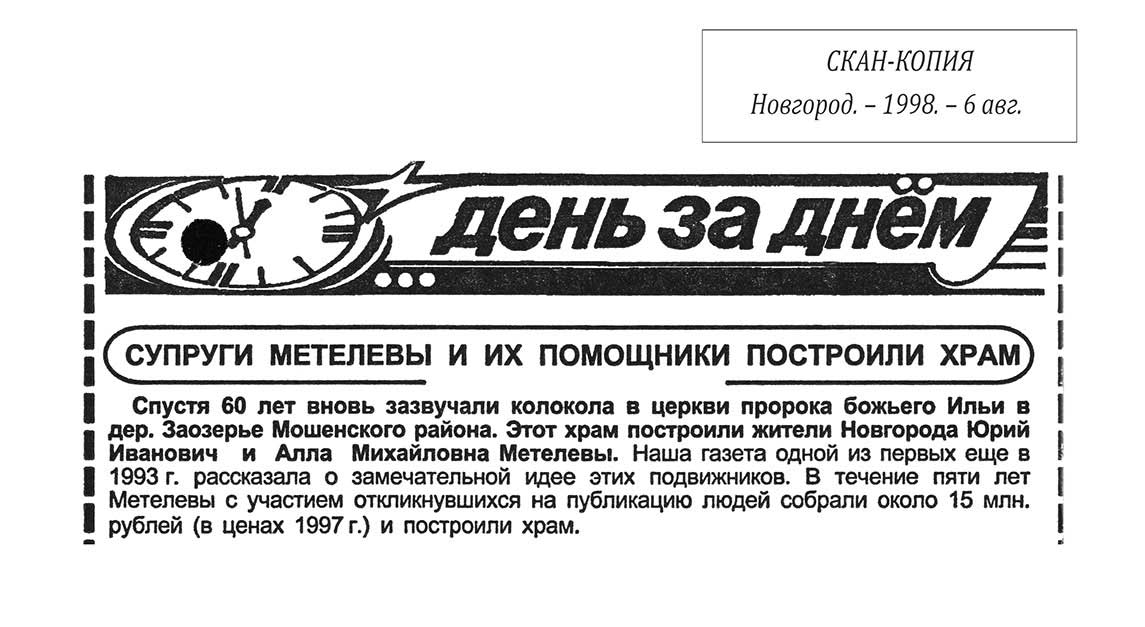 СКАН-КОПИЯ
Новгород. – 1998. – 6 авг.

день за днём

СУПРУГИ МЕТЕЛЕВЫ И ИХ ПОМОЩНИКИ ПОСТРОИЛИ ХРАМ

Спустя 60 лет вновь зазвучали колокола в церкви пророка божьего Ильи в дер. Заозерье Мошенского района. Этот храм построили жители Новгорода Юрий Иванович и Алла Михайловна Метелевы. Наша газета одной из первых еще в 1993 г. рассказала о замечательной идее этих подвижников. В течение пяти лет Метелевы с участием откликнувшихся на публикацию людей собрали около 15 млн. рублей (в ценах 1997 г.) и построили храм.